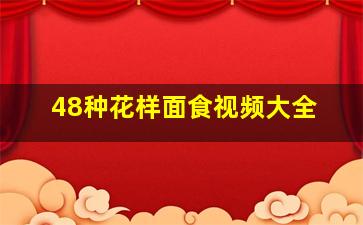 48种花样面食视频大全